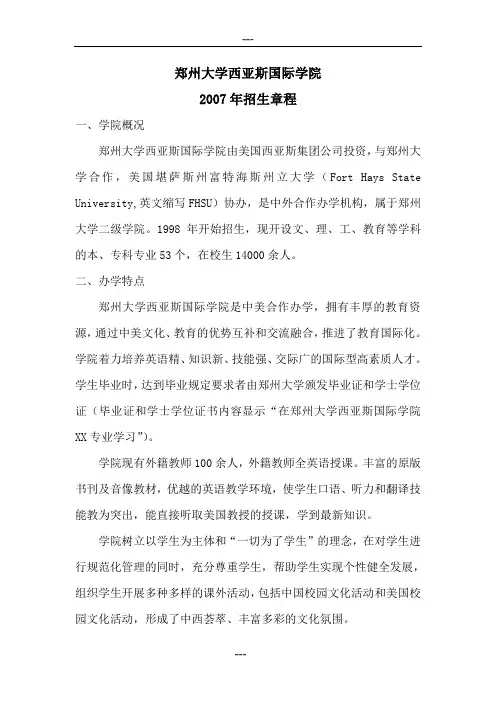 ---

郑州大学西亚斯国际学院

2007年招生章程

一、学院概况

郑州大学西亚斯国际学院由美国西亚斯集团公司投资，与郑州大学合作，美国堪萨斯州富特海斯州立大学（Fort Hays State University,英文缩写FHSU）协办，是中外合作办学机构，属于郑州大学二级学院。1998 年开始招生，现开设文、理、工、教育等学科的本、专科专业53个，在校生14000余人。

二、办学特点

郑州大学西亚斯国际学院是中美合作办学，拥有丰厚的教育资源，通过中美文化、教育的优势互补和交流融合，推进了教育国际化。学院着力培养英语精、知识新、技能强、交际广的国际型高素质人才。学生毕业时，达到毕业规定要求者由郑州大学颁发毕业证和学士学位证（毕业证和学士学位证书内容显示“在郑州大学西亚斯国际学院XX专业学习”）。

学院现有外籍教师100余人，外籍教师全英语授课。丰富的原版书刊及音像教材，优越的英语教学环境，使学生口语、听力和翻译技能教为突出，能直接听取美国教授的授课，学到最新知识。

学院树立以学生为主体和“一切为了学生”的理念，在对学生进行规范化管理的同时，充分尊重学生，帮助学生实现个性健全发展，组织学生开展多种多样的课外活动，包括中国校园文化活动和美国校园文化活动，形成了中西荟萃、丰富多彩的文化氛围。

---